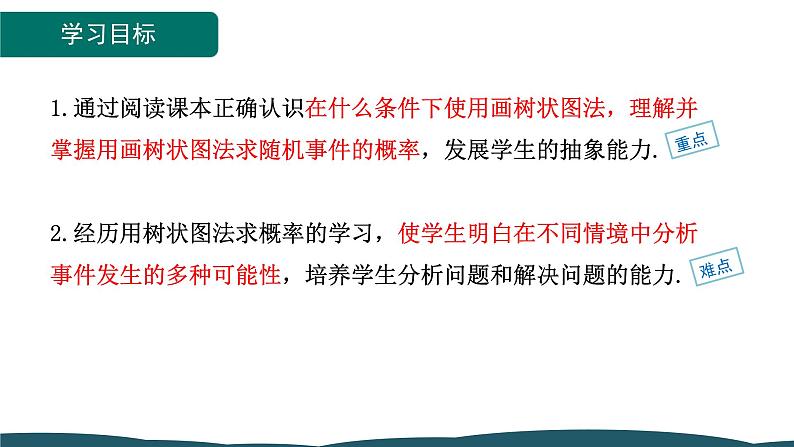 学习目标

1.通过阅读课本正确认识在什么条件下使用画树状图法，理解并掌握用画树状图法求随机事件的概率，发展学生的抽象能力. 重点

2.经历用树状图法求概率的学习，使学生明白在不同情境中分析事件发生的多种可能性，培养学生分析问题和解决问题的能力. 难点